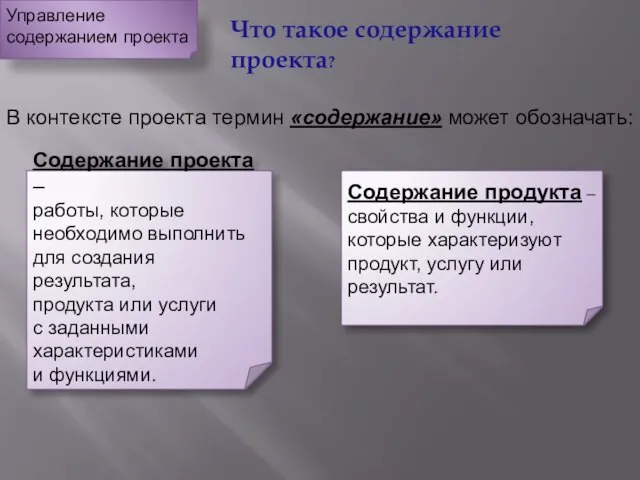 Управление содержанием проекта

Что такое содержание проекта?

В контексте проекта термин «содержание» может обозначать:

Содержание проекта – работы, которые необходимо выполнить для создания результата, продукта или услуги с заданными характеристиками и функциями.

Содержание продукта – свойства и функции, которые характеризуют продукт, услугу или результат.